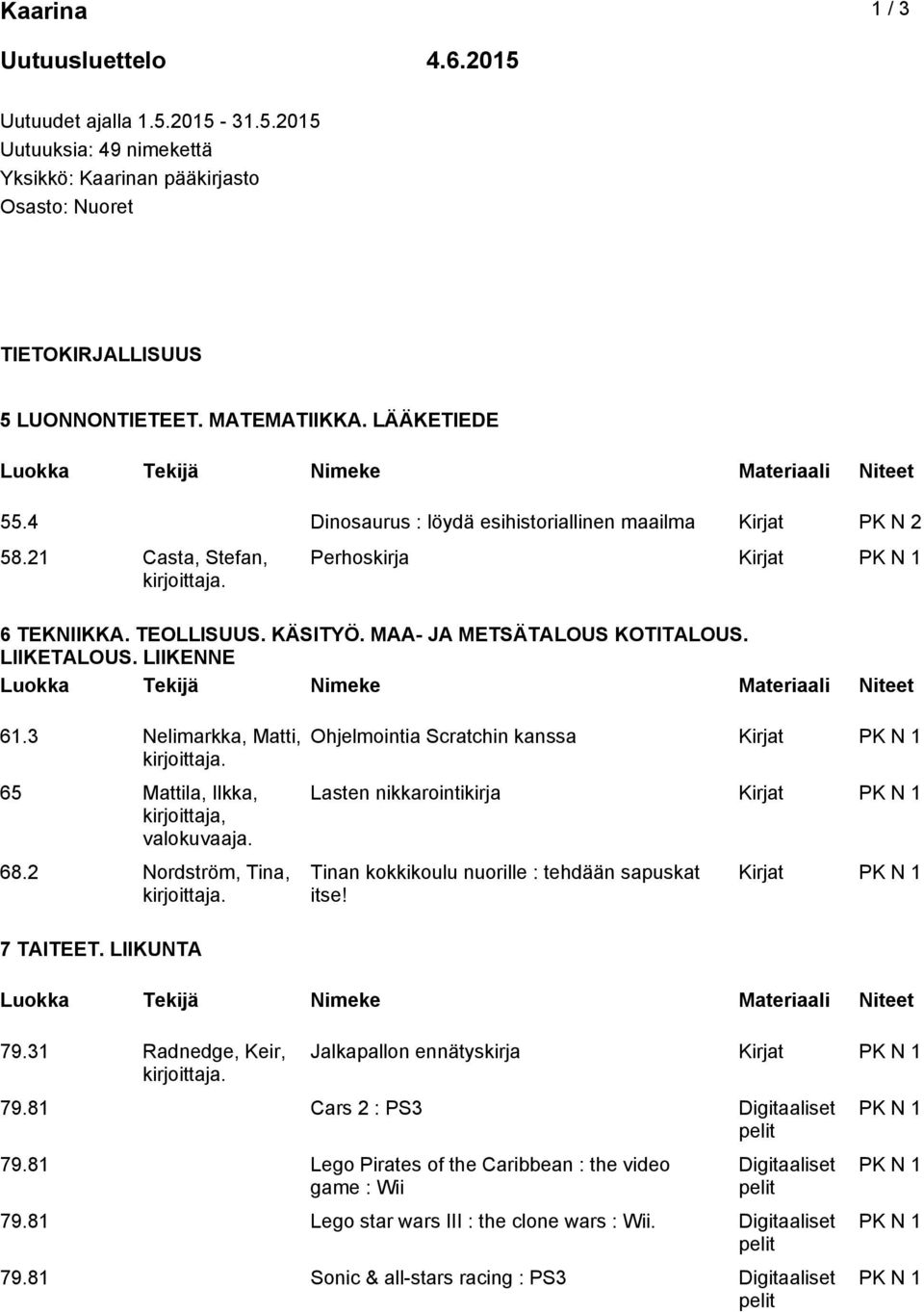 Kaarina 1 / 3

Uutuusluettelo 4.6.2015

Uutuudet ajalla 1.5.2015 - 31.5.2015
Uutuuksia: 49 nimekettä
Yksikkö: Kaarinan pääkirjasto
Osasto: Nuoret

TIETOKIRJALLISUUS

5 LUONNONTIETEET. MATEMATIIKKA. LÄÄKETIEDE

| Luokka | Tekijä | Nimeke | Materiaali | Niteet |
|---|---|---|---|---|
| 55.4 | | Dinosaurus : löydä esihistoriallinen maailma | Kirjat | PK N 2 |
| 58.21 | Casta, Stefan, kirjoittaja. | Perhoskirja | Kirjat | PK N 1 |

6 TEKNIIKKA. TEOLLISUUS. KÄSITYÖ. MAA- JA METSÄTALOUS KOTITALOUS. LIIKETALOUS. LIIKENNE

| Luokka | Tekijä | Nimeke | Materiaali | Niteet |
|---|---|---|---|---|
| 61.3 | Nelimarkka, Matti, kirjoittaja. | Ohjelmointia Scratchin kanssa | Kirjat | PK N 1 |
| 65 | Mattila, Ilkka, kirjoittaja, valokuvaaja. | Lasten nikkarointikirja | Kirjat | PK N 1 |
| 68.2 | Nordström, Tina, kirjoittaja. | Tinan kokkikoulu nuorille : tehdään sapuskat itse! | Kirjat | PK N 1 |

7 TAITEET. LIIKUNTA

| Luokka | Tekijä | Nimeke | Materiaali | Niteet |
|---|---|---|---|---|
| 79.31 | Radnedge, Keir, kirjoittaja. | Jalkapallon ennätyskirja | Kirjat | PK N 1 |
| 79.81 | | Cars 2 : PS3 | Digitaaliset pelit | PK N 1 |
| 79.81 | | Lego Pirates of the Caribbean : the video game : Wii | Digitaaliset pelit | PK N 1 |
| 79.81 | | Lego star wars III : the clone wars : Wii. | Digitaaliset pelit | PK N 1 |
| 79.81 | | Sonic & all-stars racing : PS3 | Digitaaliset pelit | PK N 1 |